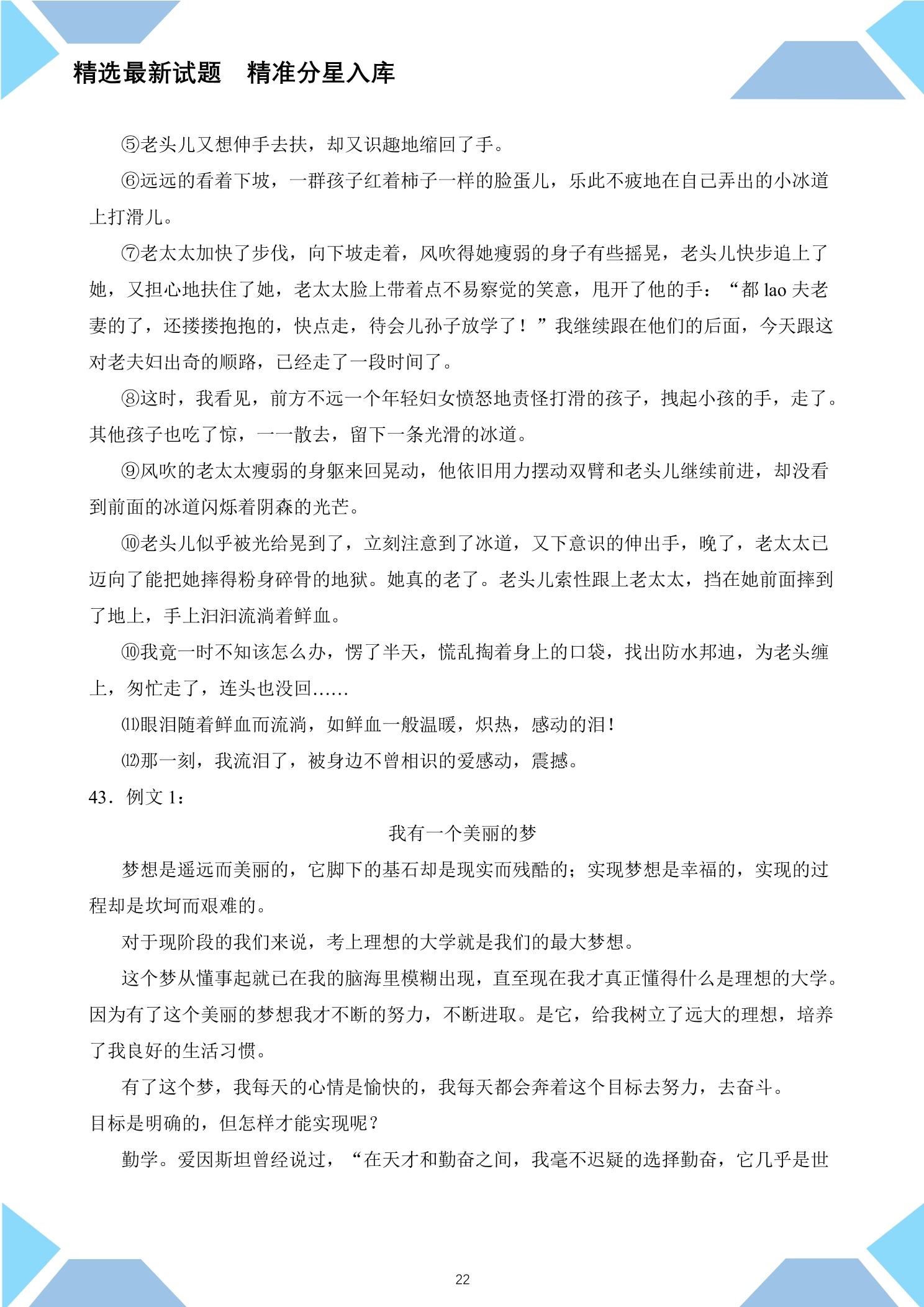 精选最新试题 精准分星入库

⑤老头儿又想伸手去扶，却又识趣地缩回了手。

⑥远远的看着下坡，一群孩子红着柿子一样的脸蛋儿，乐此不疲地在自己弄出的小冰道上打滑儿。

⑦老太太加快了步伐，向下坡走着，风吹得她瘦弱的身子有些摇晃，老头儿快步追上了她，又担心地扶住了她，老太太脸上带着点不易察觉的笑意，甩开了他的手：“都lao夫老妻的了，还搂搂抱抱的，快点走，待会儿孙子放学了！”我继续跟在他们的后面，今天跟这对老夫妇出奇的顺路，已经走了一段时间了。

⑧这时，我看见，前方不远一个年轻妇女愤怒地责怪打滑的孩子，拽起小孩的手，走了。其他孩子也吃了惊，一一散去，留下一条光滑的冰道。

⑨风吹的老太太瘦弱的身躯来回晃动，他依旧用力摆动双臂和老头儿继续前进，却没看到前面的冰道闪烁着阴森的光芒。

⑩老头儿似乎被光给晃到了，立刻注意到了冰道，又下意识的伸出手，晚了，老太太已迈向了能把她摔得粉身碎骨的地狱。她真的老了。老头儿索性跟上老太太，挡在她前面摔到了地上，手上汩汩流淌着鲜血。

⑩我竟一时不知该怎么办，愣了半天，慌乱掏着身上的口袋，找出防水邦迪，为老头缠上，匆忙走了，连头也没回……

⑾眼泪随着鲜血而流淌，如鲜血一般温暖，炽热，感动的泪！

⑿那一刻，我流泪了，被身边不曾相识的爱感动，震撼。

43．例文1：

我有一个美丽的梦

梦想是遥远而美丽的，它脚下的基石却是现实而残酷的；实现梦想是幸福的，实现的过程却是坎坷而艰难的。

对于现阶段的我们来说，考上理想的大学就是我们的最大梦想。

这个梦从懂事起就已在我的脑海里模糊出现，直至现在我才真正懂得什么是理想的大学。因为有了这个美丽的梦想我才不断的努力，不断进取。是它，给我树立了远大的理想，培养了我良好的生活习惯。

有了这个梦，我每天的心情是愉快的，我每天都会奔着这个目标去努力，去奋斗。

目标是明确的，但怎样才能实现呢？

勤学。爱因斯坦曾经说过，“在天才和勤奋之间，我毫不迟疑的选择勤奋，它几乎是世

22